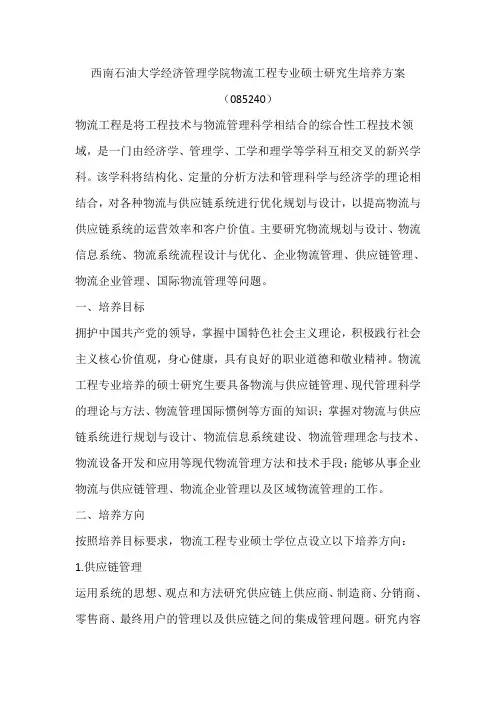 西南石油大学经济管理学院物流工程专业硕士研究生培养方案

（085240）

物流工程是将工程技术与物流管理科学相结合的综合性工程技术领域，是一门由经济学、管理学、工学和理学等学科互相交叉的新兴学科。该学科将结构化、定量的分析方法和管理科学与经济学的理论相结合，对各种物流与供应链系统进行优化规划与设计，以提高物流与供应链系统的运营效率和客户价值。主要研究物流规划与设计、物流信息系统、物流系统流程设计与优化、企业物流管理、供应链管理、物流企业管理、国际物流管理等问题。

一、培养目标

拥护中国共产党的领导，掌握中国特色社会主义理论，积极践行社会主义核心价值观，身心健康，具有良好的职业道德和敬业精神。物流工程专业培养的硕士研究生要具备物流与供应链管理、现代管理科学的理论与方法、物流管理国际惯例等方面的知识；掌握对物流与供应链系统进行规划与设计、物流信息系统建设、物流管理理念与技术、物流设备开发和应用等现代物流管理方法和技术手段；能够从事企业物流与供应链管理、物流企业管理以及区域物流管理的工作。

二、培养方向

按照培养目标要求，物流工程专业硕士学位点设立以下培养方向：

1.供应链管理

运用系统的思想、观点和方法研究供应链上供应商、制造商、分销商、零售商、最终用户的管理以及供应链之间的集成管理问题。研究内容